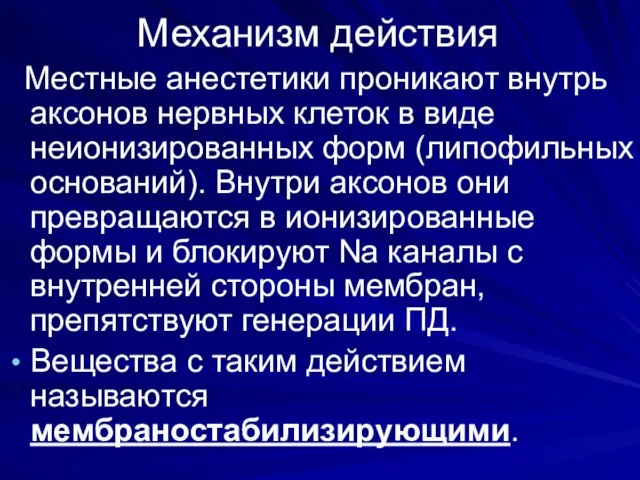 Механизм действия

Местные анестетики проникают внутрь аксонов нервных клеток в виде неионизированных форм (липофильных оснований). Внутри аксонов они превращаются в ионизированные формы и блокируют Na каналы с внутренней стороны мембран, препятствуют генерации ПД.

• Вещества с таким действием называются мембраностабилизирующими.